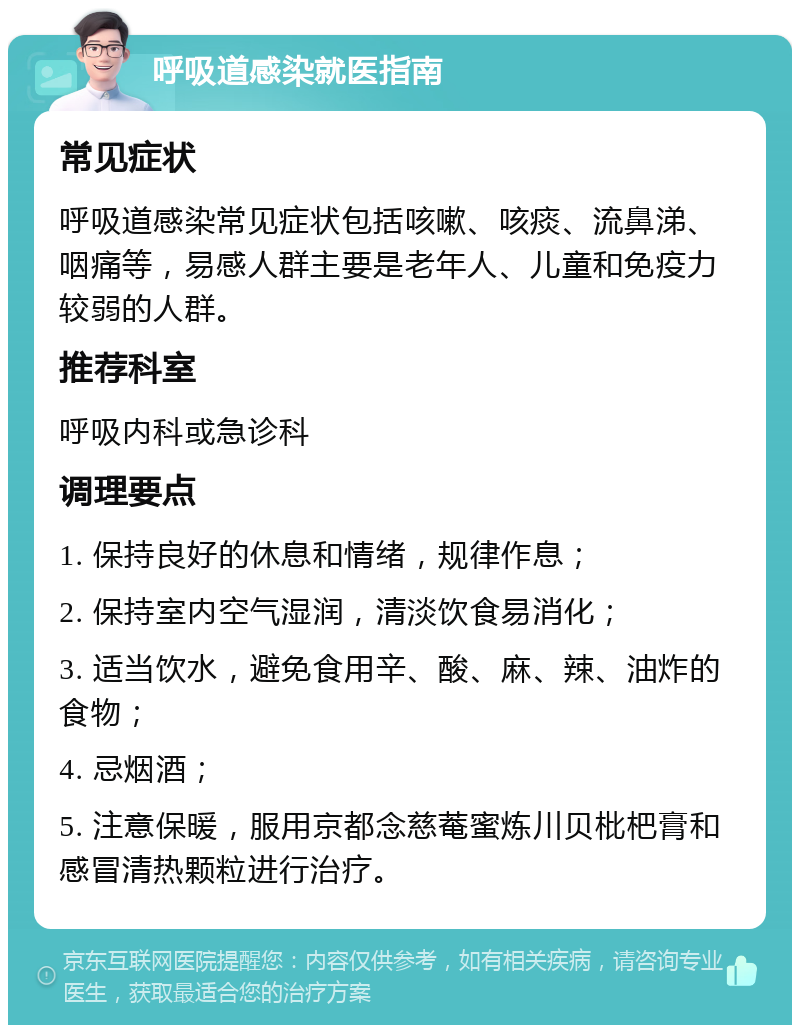 呼吸道感染就医指南

常见症状

呼吸道感染常见症状包括咳嗽、咳痰、流鼻涕、咽痛等，易感人群主要是老年人、儿童和免疫力较弱的人群。

推荐科室

呼吸内科或急诊科

调理要点

1. 保持良好的休息和情绪，规律作息；

2. 保持室内空气湿润，清淡饮食易消化；

3. 适当饮水，避免食用辛、酸、麻、辣、油炸的食物；

4. 忌烟酒；

5. 注意保暖，服用京都念慈菴蜜炼川贝枇杷膏和感冒清热颗粒进行治疗。

京东互联网医院提醒您：内容仅供参考，如有相关疾病，请咨询专业医生，获取最适合您的治疗方案